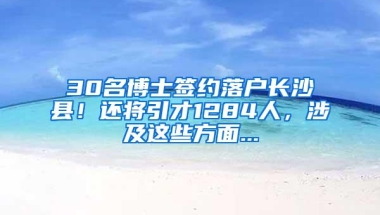 30名博士签约落户长沙县！还将引才1284人，涉及这些方面...